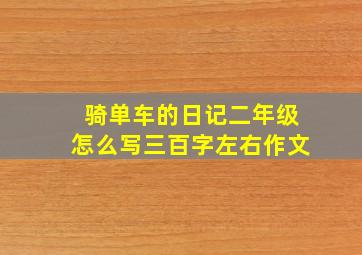 骑单车的日记二年级
怎么写三百字左右作文